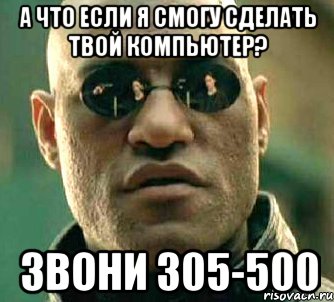 А ЧТО ЕСЛИ Я СМОГУ СДЕЛАТЬ ТВОЙ КОМПЬЮТЕР?

ЗВОНИ 305-500

risovach.ru